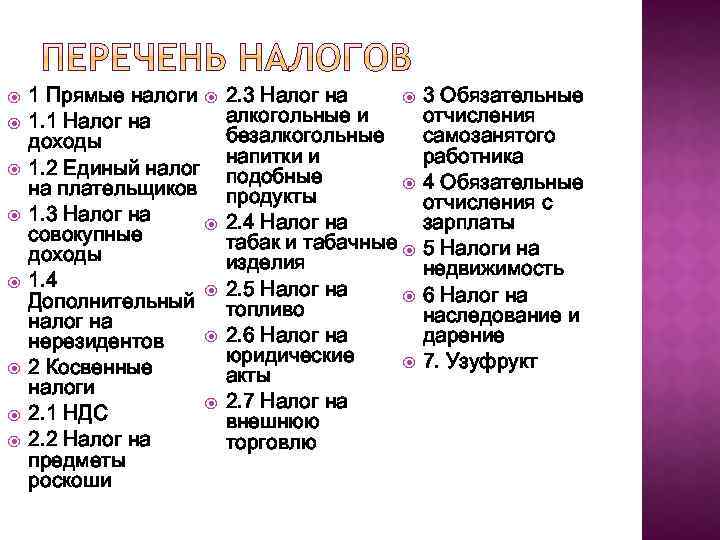 ПЕРЕЧЕНЬ НАЛОГОВ

1 Прямые налоги
1.1 Налог на доходы
1.2 Единый налог на плательщиков
1.3 Налог на совокупные доходы
1.4 Дополнительный налог на нерезидентов
2 Косвенные налоги
2.1 НДС
2.2 Налог на предметы роскоши

2.3 Налог на алкогольные и безалкогольные напитки и подобные продукты
2.4 Налог на табак и табачные изделия
2.5 Налог на топливо
2.6 Налог на юридические акты
2.7 Налог на внешнюю торговлю

3 Обязательные отчисления самозанятого работника
4 Обязательные отчисления с зарплаты
5 Налоги на недвижимость
6 Налог на наследование и дарение
7. Узуфрукт